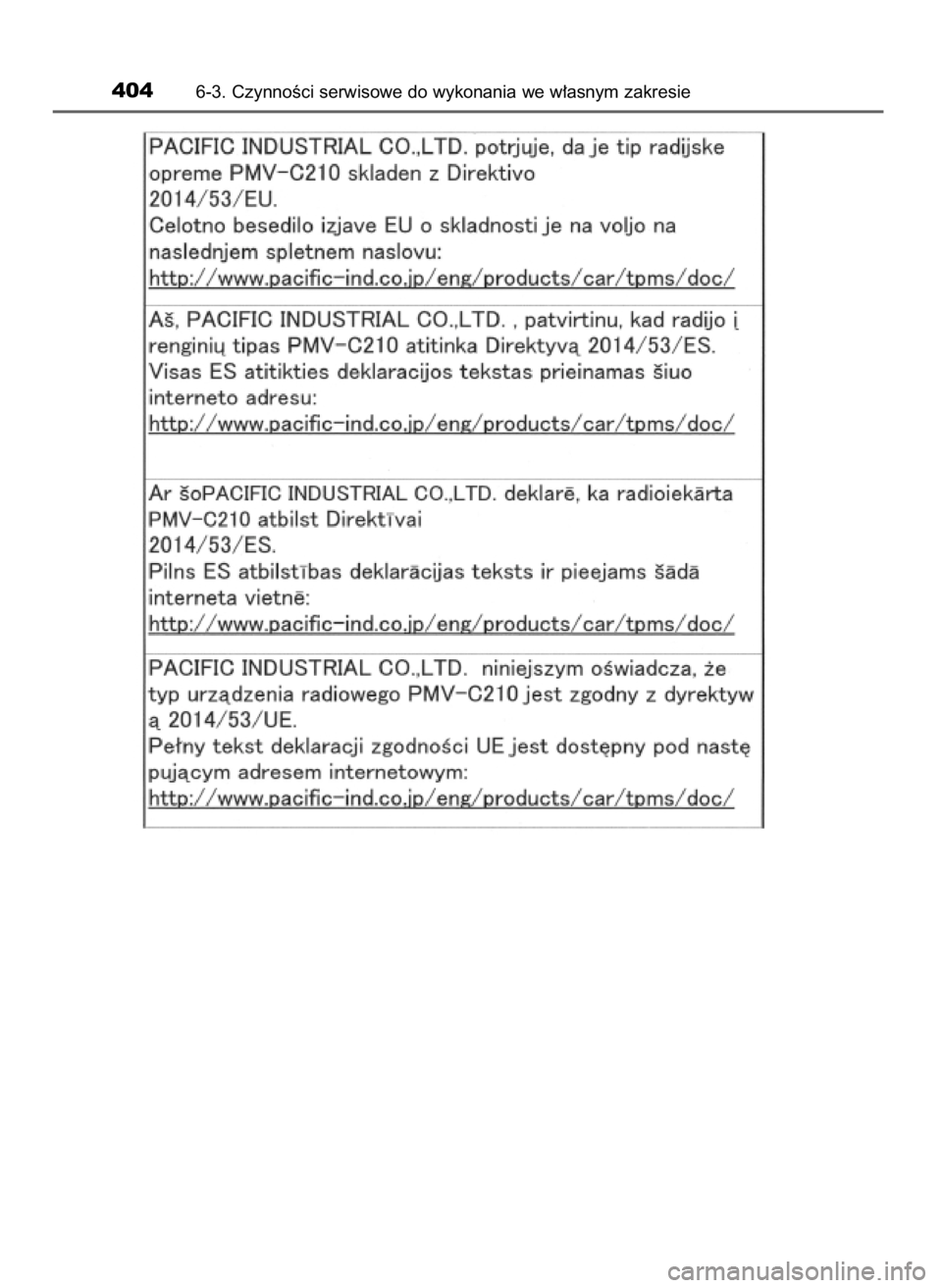 404 6-3. Czynności serwisowe do wykonania we własnym zakresie

PACIFIC INDUSTRIAL CO.,LTD. potrjuje, da je tip radijske opreme PMV-C210 skladen z Direktivo 2014/53/EU.
Celotno besedilo izjave EU o skladnosti je na voljo na naslednjem spletnem naslovu:
http://www.pacific-ind.co.jp/eng/products/car/tpms/doc/

Aš, PACIFIC INDUSTRIAL CO.,LTD. , patvirtinu, kad radijo į renginių tipas PMV-C210 atitinka Direktyvą 2014/53/ES.
Visas ES atitikties deklaracijos tekstas prieinamas šiuo interneto adresu:
http://www.pacific-ind.co.jp/eng/products/car/tpms/doc/

Ar šoPACIFIC INDUSTRIAL CO.,LTD. deklarē, ka radioiekārta PMV-C210 atbilst Direktīvai 2014/53/ES.
Pilns ES atbilstības deklarācijas teksts ir pieejams šādā interneta vietnē:
http://www.pacific-ind.co.jp/eng/products/car/tpms/doc/

PACIFIC INDUSTRIAL CO.,LTD. niniejszym oświadcza, że typ urządzenia radiowego PMV-C210 jest zgodny z dyrektyw ą 2014/53/UE.
Pełny tekst deklaracji zgodności UE jest dostępny pod nastę pującym adresem internetowym:
http://www.pacific-ind.co.jp/eng/products/car/tpms/doc/

carmanualsonline.info